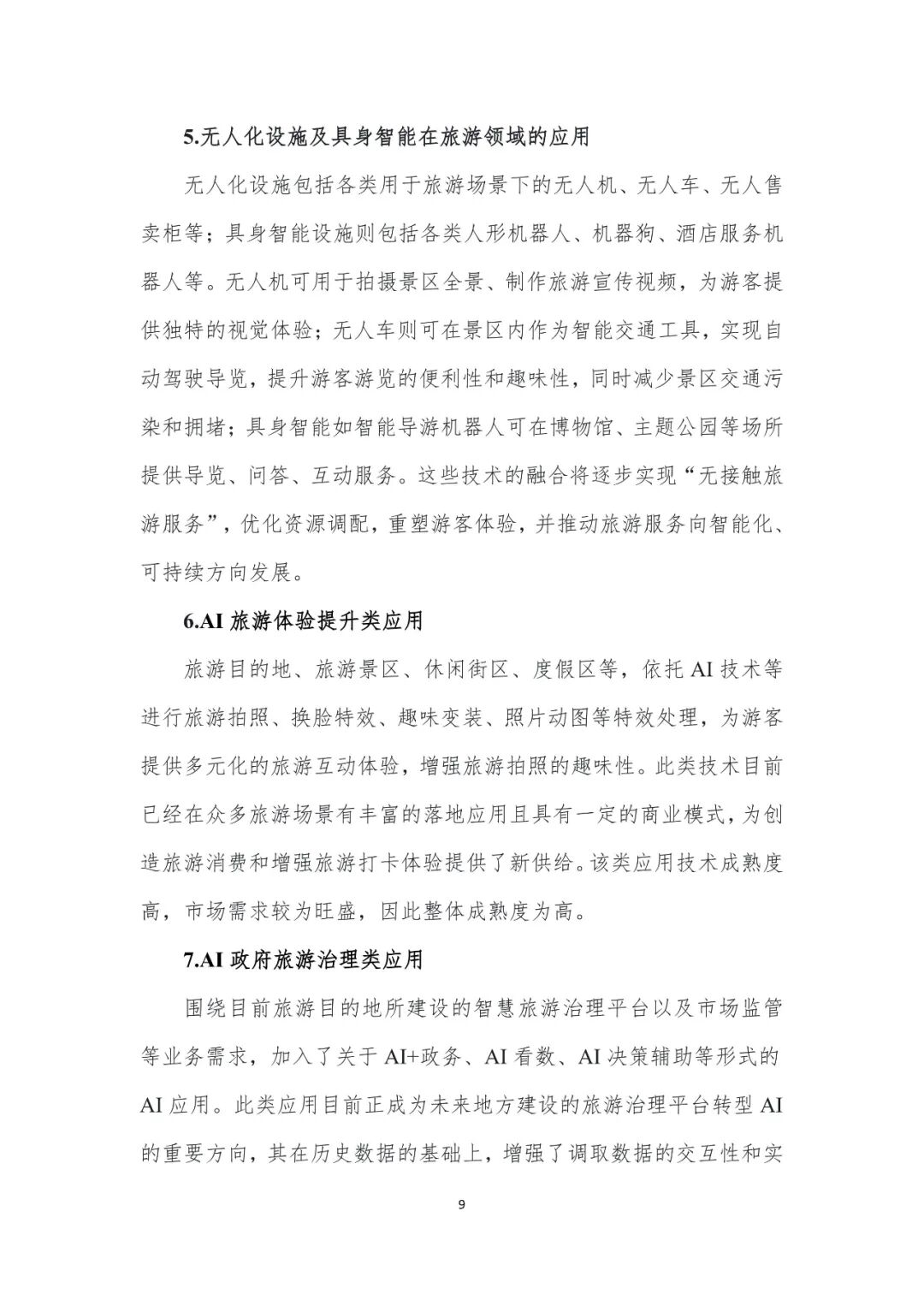 5.无人化设施及具身智能在旅游领域的应用

无人化设施包括各类用于旅游场景下的无人机、无人车、无人售卖柜等；具身智能设施则包括各类人形机器人、机器狗、酒店服务机器人等。无人机可用于拍摄景区全景、制作旅游宣传视频，为游客提供独特的视觉体验；无人车则可在景区内作为智能交通工具，实现自动驾驶导览，提升游客游览的便利性和趣味性，同时减少景区交通污染和拥堵；具身智能如智能导游机器人可在博物馆、主题公园等场所提供导览、问答、互动服务。这些技术的融合将逐步实现“无接触旅游服务”，优化资源调配，重塑游客体验，并推动旅游服务向智能化、可持续方向发展。

6.AI 旅游体验提升类应用

旅游目的地、旅游景区、休闲街区、度假区等，依托 AI 技术等进行旅游拍照、换脸特效、趣味变装、照片动图等特效处理，为游客提供多元化的旅游互动体验，增强旅游拍照的趣味性。此类技术目前已经在众多旅游场景有丰富的落地应用且具有一定的商业模式，为创造旅游消费和增强旅游打卡体验提供了新供给。该类应用技术成熟度高，市场需求较为旺盛，因此整体成熟度为高。

7.AI 政府旅游治理类应用

围绕目前旅游目的地所建设的智慧旅游治理平台以及市场监管等业务需求，加入了关于 AI+政务、AI 看数、AI 决策辅助等形式的 AI 应用。此类应用目前正成为未来地方建设的旅游治理平台转型 AI 的重要方向，其在历史数据的基础上，增强了调取数据的交互性和实

9